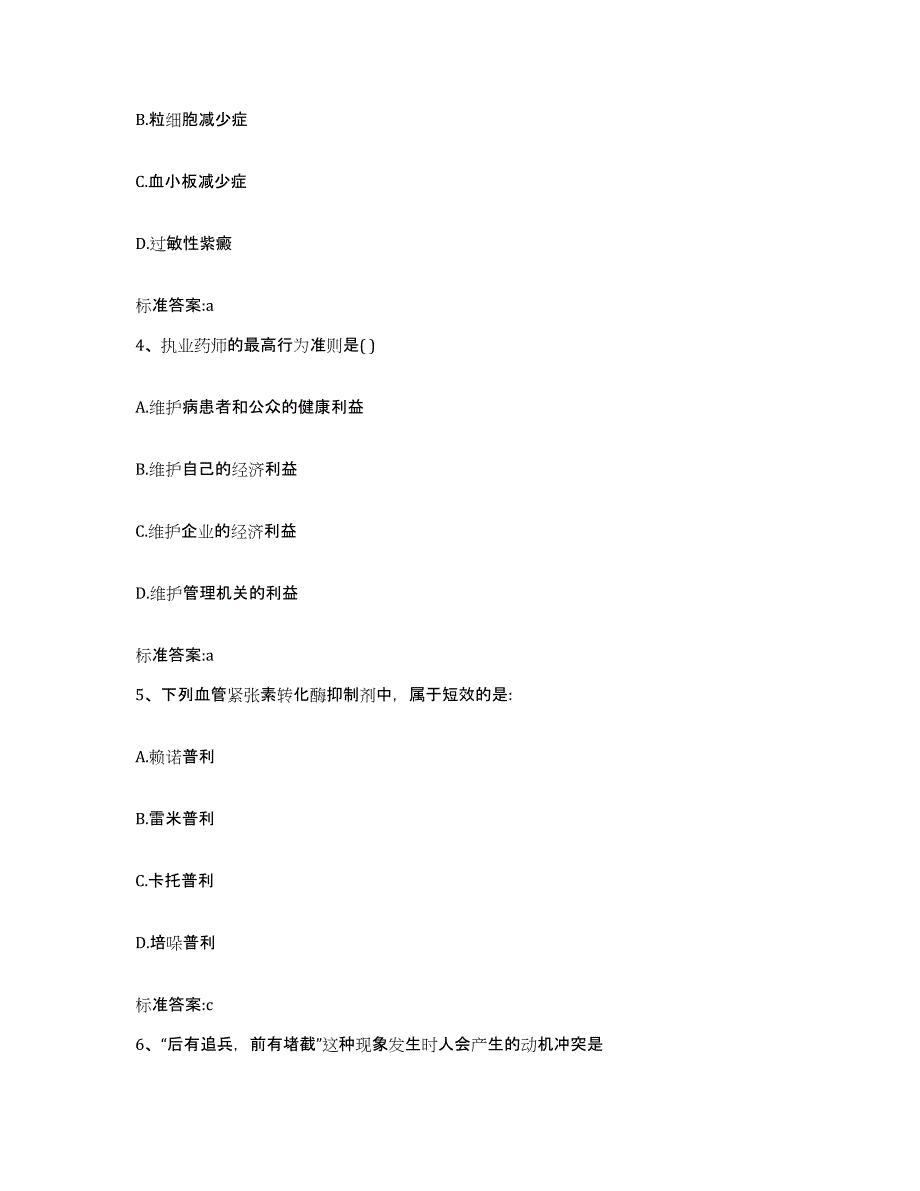 B.粒细胞减少症

C.血小板减少症

D.过敏性紫癜

标准答案:a

4、执业药师的最高行为准则是( )

A.维护病患者和公众的健康利益

B.维护自己的经济利益

C.维护企业的经济利益

D.维护管理机关的利益

标准答案:a

5、下列血管紧张素转化酶抑制剂中，属于短效的是:

A.赖诺普利

B.雷米普利

C.卡托普利

D.培哚普利

标准答案:c

6、“后有追兵，前有堵截”这种现象发生时人会产生的动机冲突是